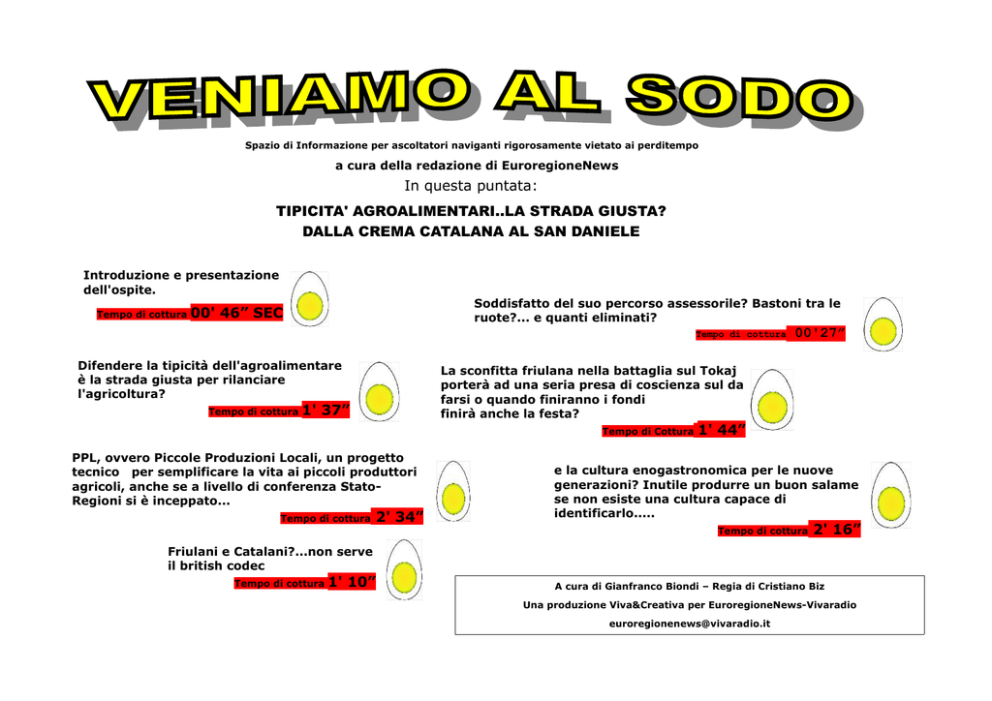 VENIAMO AL SODO

Spazio di Informazione per ascoltatori naviganti rigorosamente vietato ai perditempo

a cura della redazione di EuroregioneNews

In questa puntata:

TIPICITA' AGROALIMENTARI..LA STRADA GIUSTA?
DALLA CREMA CATALANA AL SAN DANIELE

Introduzione e presentazione dell'ospite.

Tempo di cottura 00' 46" SEC

Difendere la tipicità dell'agroalimentare è la strada giusta per rilanciare l'agricoltura?

Tempo di cottura 1' 37"

PPL, ovvero Piccole Produzioni Locali, un progetto tecnico per semplificare la vita ai piccoli produttori agricoli, anche se a livello di conferenza Stato-Regioni si è inceppato...

Tempo di cottura 2' 34"

Friulani e Catalani?...non serve il british codec

Tempo di cottura 1' 10"

Soddisfatto del suo percorso assessorile? Bastoni tra le ruote?... e quanti eliminati?

Tempo di cottura 00'27"

La sconfitta friulana nella battaglia sul Tokaj porterà ad una seria presa di coscienza sul da farsi o quando finiranno i fondi finirà anche la festa?

Tempo di Cottura 1' 44"

e la cultura enogastronomica per le nuove generazioni? Inutile produrre un buon salame se non esiste una cultura capace di identificarlo.....

Tempo di cottura 2' 16"

A cura di Gianfranco Biondi – Regia di Cristiano Biz
Una produzione Viva&Creativa per EuroregioneNews-Vivaradio
euroregionenews@vivaradio.it